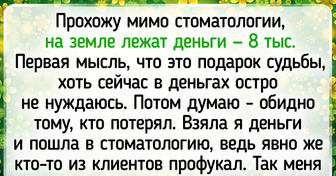 Прохожу мимо стоматологии, на земле лежат деньги – 8 тыс. Первая мысль, что это подарок судьбы, хоть сейчас в деньгах остро не нуждаюсь. Потом думаю - обидно тому, кто потерял. Взяла я деньги и пошла в стоматологию, ведь явно же кто-то из клиентов профукал. Так меня